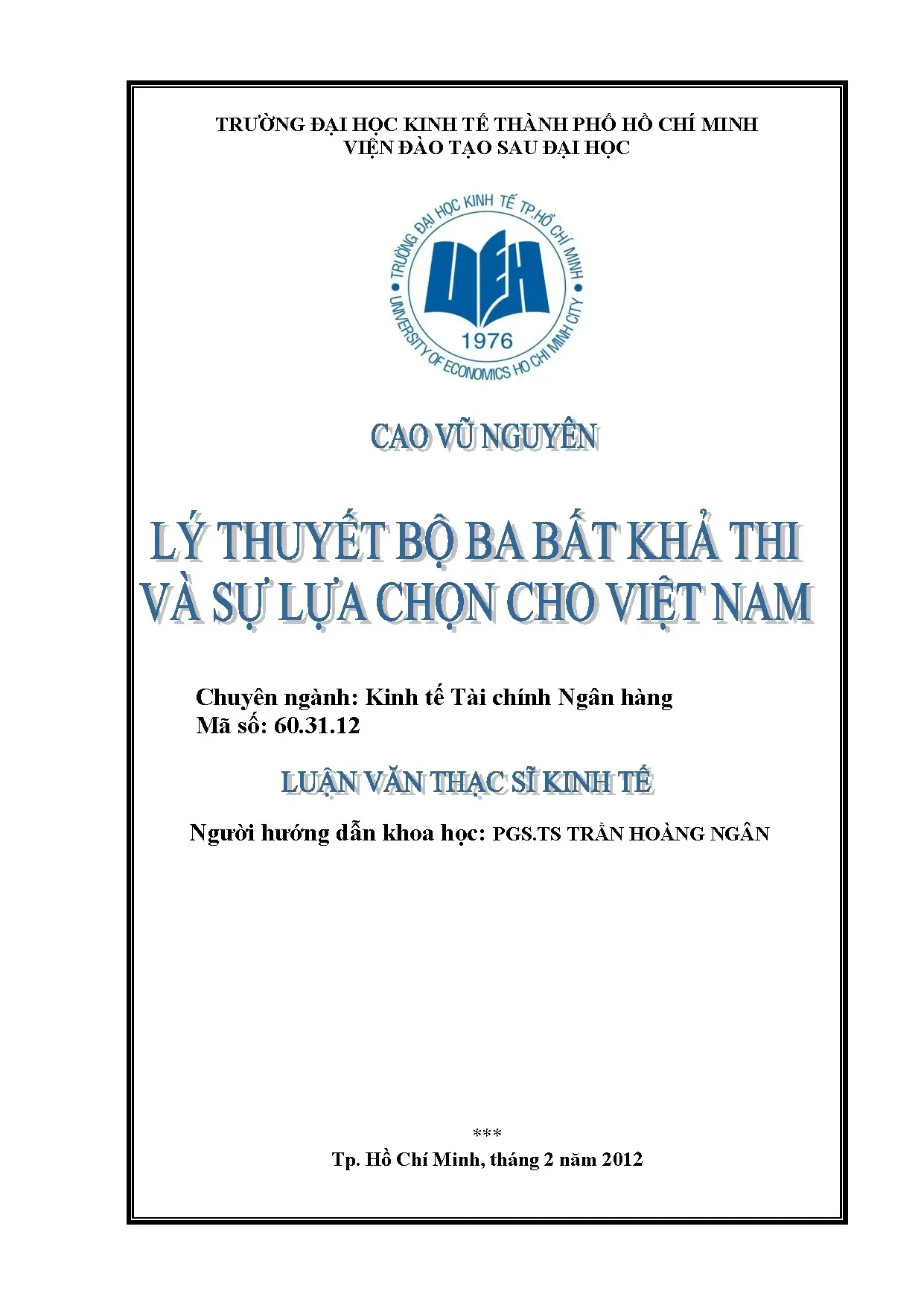 TRƯỜNG ĐẠI HỌC KINH TẾ THÀNH PHỐ HỒ CHÍ MINH
VIỆN ĐÀO TẠO SAU ĐẠI HỌC

TRƯỜNG ĐẠI HỌC KINH TẾ TP.HỒ CHÍ MINH
UEH
1976
UNIVERSITY OF ECONOMICS HO CHI MINH CITY

CAO VŨ NGUYÊN

LÝ THUYẾT BỘ BA BẤT KHẢ THI VÀ SỰ LỰA CHỌN CHO VIỆT NAM

Chuyên ngành: Kinh tế Tài chính Ngân hàng
Mã số: 60.31.12

LUẬN VĂN THẠC SĨ KINH TẾ

Người hướng dẫn khoa học: PGS.TS TRẦN HOÀNG NGÂN

***
Tp. Hồ Chí Minh, tháng 2 năm 2012